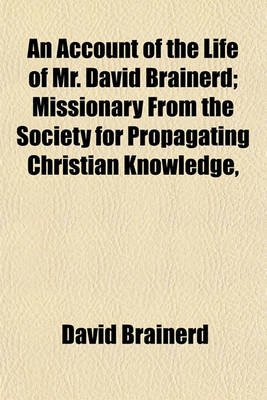 An Account of the Life of Mr. David Brainerd; Missionary From the Society for Propagating Christian Knowledge,

David Brainerd